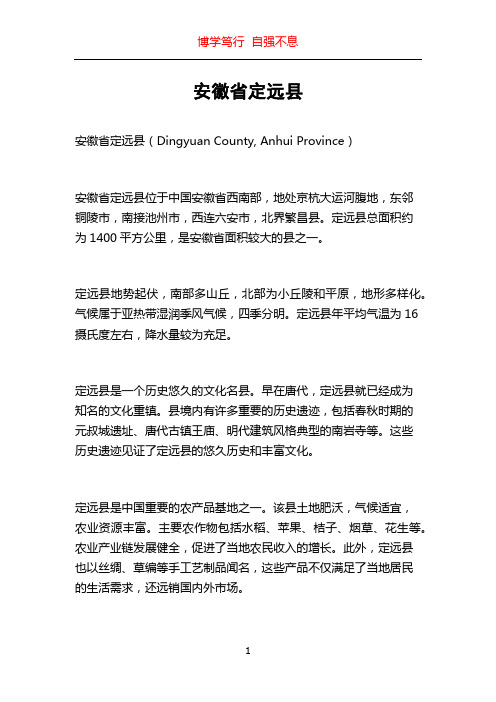 博学笃行 自强不息

安徽省定远县

安徽省定远县（Dingyuan County, Anhui Province）

安徽省定远县位于中国安徽省西南部，地处京杭大运河腹地，东邻铜陵市，南接池州市，西连六安市，北界繁昌县。定远县总面积约为 1400 平方公里，是安徽省面积较大的县之一。

定远县地势起伏，南部多山丘，北部为小丘陵和平原，地形多样化。气候属于亚热带湿润季风气候，四季分明。定远县年平均气温为 16 摄氏度左右，降水量较为充足。

定远县是一个历史悠久的文化名县。早在唐代，定远县就已经成为知名的文化重镇。县境内有许多重要的历史遗迹，包括春秋时期的元叔城遗址、唐代古镇王庙、明代建筑风格典型的南岩寺等。这些历史遗迹见证了定远县的悠久历史和丰富文化。

定远县是中国重要的农产品基地之一。该县土地肥沃，气候适宜，农业资源丰富。主要农作物包括水稻、苹果、桔子、烟草、花生等。农业产业链发展健全，促进了当地农民收入的增长。此外，定远县也以丝绸、草编等手工艺制品闻名，这些产品不仅满足了当地居民的生活需求，还远销国内外市场。

1